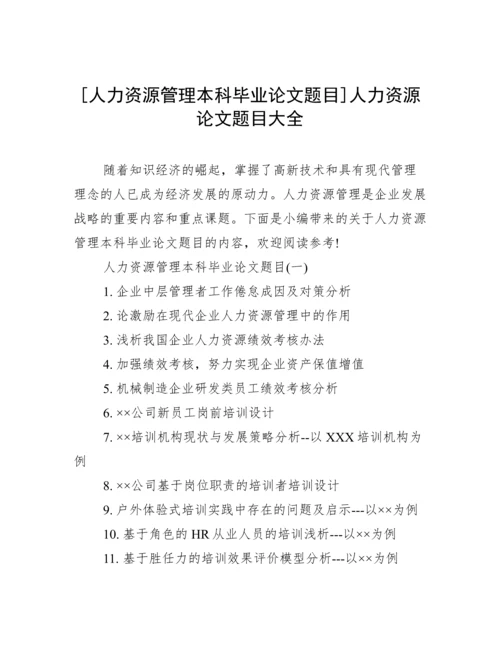 [人力资源管理本科毕业论文题目]人力资源论文题目大全

随着知识经济的崛起，掌握了高新技术和具有现代管理理念的人已成为经济发展的原动力。人力资源管理是企业发展战略的重要内容和重点课题。下面是小编带来的关于人力资源管理本科毕业论文题目的内容，欢迎阅读参考!

人力资源管理本科毕业论文题目(一)

1. 企业中层管理者工作倦怠成因及对策分析

2. 论激励在现代企业人力资源管理中的作用

3. 浅析我国企业人力资源绩效考核办法

4. 加强绩效考核，努力实现企业资产保值增值

5. 机械制造企业研发类员工绩效考核分析

6. ××公司新员工岗前培训设计

7. ××培训机构现状与发展策略分析--以 XXX 培训机构为例

8. ××公司基于岗位职责的培训者培训设计

9. 户外体验式培训实践中存在的问题及启示---以××为例

10. 基于角色的 HR 从业人员的培训浅析---以××为例

11. 基于胜任力的培训效果评价模型分析---以××为例